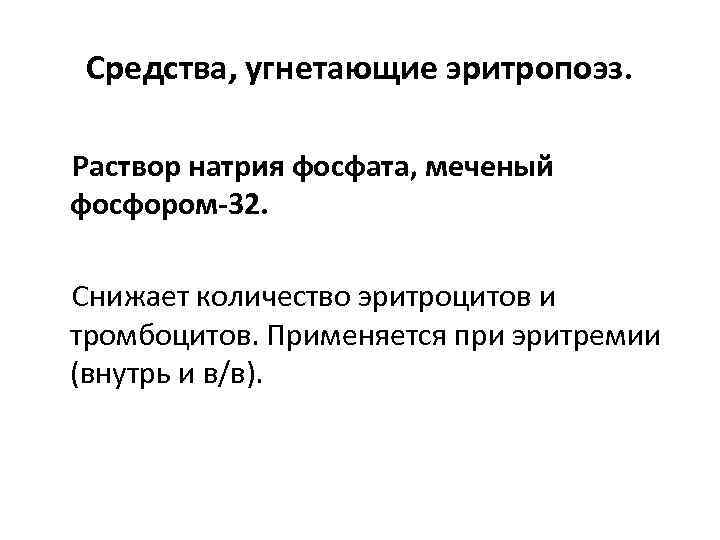 Средства, угнетающие эритропоэз.

Раствор натрия фосфата, меченый фосфором-32.

Снижает количество эритроцитов и тромбоцитов. Применяется при эритремии (внутрь и в/в).